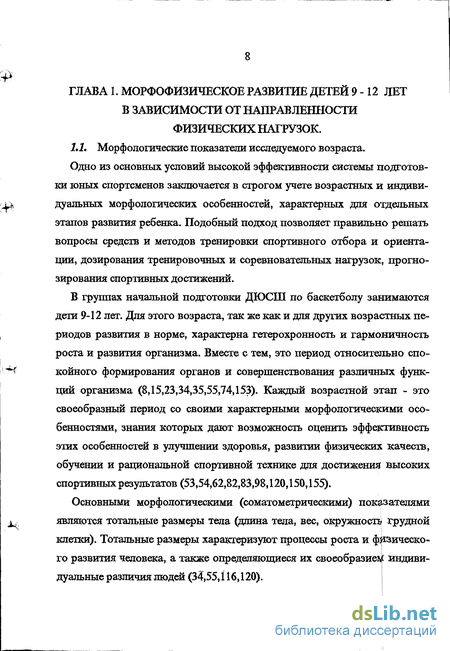 8

ГЛАВА 1. МОРФОФИЗИЧЕСКОЕ РАЗВИТИЕ ДЕТЕЙ 9 - 12 ЛЕТ В ЗАВИСИМОСТИ ОТ НАПРАВЛЕННОСТИ ФИЗИЧЕСКИХ НАГРУЗОК.

1.1. Морфологические показатели исследуемого возраста.

Одно из основных условий высокой эффективности системы подготовки юных спортсменов заключается в строгом учете возрастных и индивидуальных морфологических особенностей, характерных для отдельных этапов развития ребенка. Подобный подход позволяет правильно решать вопросы средств и методов тренировки спортивного отбора и ориентации, дозирования тренировочных и соревновательных нагрузок, прогнозирования спортивных достижений.

В группах начальной подготовки ДЮСШ по баскетболу занимаются дети 9-12 лет. Для этого возраста, так же как и для других возрастных периодов развития в норме, характерна гетерохронность и гармоничность роста и развития организма. Вместе с тем, это период относительно спокойного формирования органов и совершенствования различных функций организма (8,15,23,34,35,55,74,153). Каждый возрастной этап - это своеобразный период со своими характерными морфологическими особенностями, знания которых дают возможность оценить эффективность этих особенностей в улучшении здоровья, развитии физических качеств, обучении и рациональной спортивной технике для достижения высоких спортивных результатов (53,54,62,82,83,98,120,150,155).

Основными морфологическими (соматометрическими) показателями являются тотальные размеры тела (длина тела, вес, окружность грудной клетки). Тотальные размеры характеризуют процессы роста и физического развития человека, а также определяющиеся их своеобразием индивидуальные различия людей (34,55,116,120).

dsLib.net
библиотека диссертаций